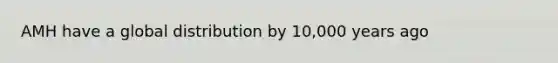 AMH have a global distribution by 10,000 years ago